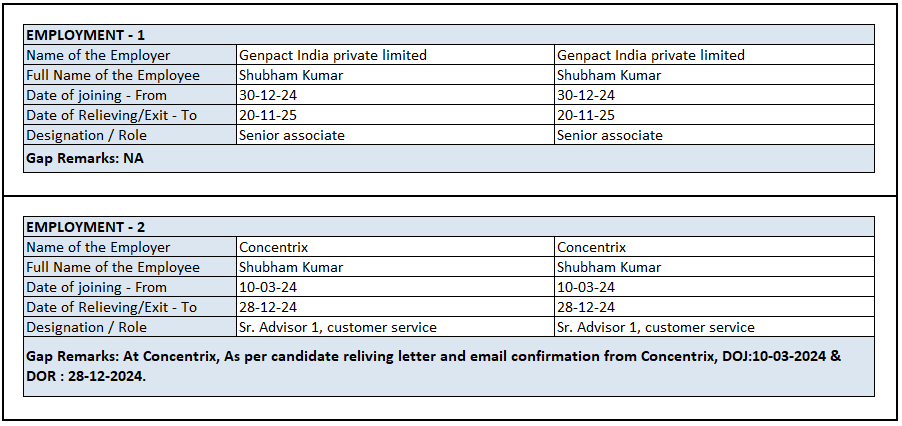 | EMPLOYMENT - 1 | | |
|---|---|---|
| Name of the Employer | Genpact India private limited | Genpact India private limited |
| Full Name of the Employee | Shubham Kumar | Shubham Kumar |
| Date of joining - From | 30-12-24 | 30-12-24 |
| Date of Relieving/Exit - To | 20-11-25 | 20-11-25 |
| Designation / Role | Senior associate | Senior associate |
| Gap Remarks: NA | | |

| EMPLOYMENT - 2 | | |
|---|---|---|
| Name of the Employer | Concentrix | Concentrix |
| Full Name of the Employee | Shubham Kumar | Shubham Kumar |
| Date of joining - From | 10-03-24 | 10-03-24 |
| Date of Relieving/Exit - To | 28-12-24 | 28-12-24 |
| Designation / Role | Sr. Advisor 1, customer service | Sr. Advisor 1, customer service |
| Gap Remarks: At Concentrix, As per candidate reliving letter and email confirmation from Concentrix, DOJ:10-03-2024 & DOR : 28-12-2024. | | |